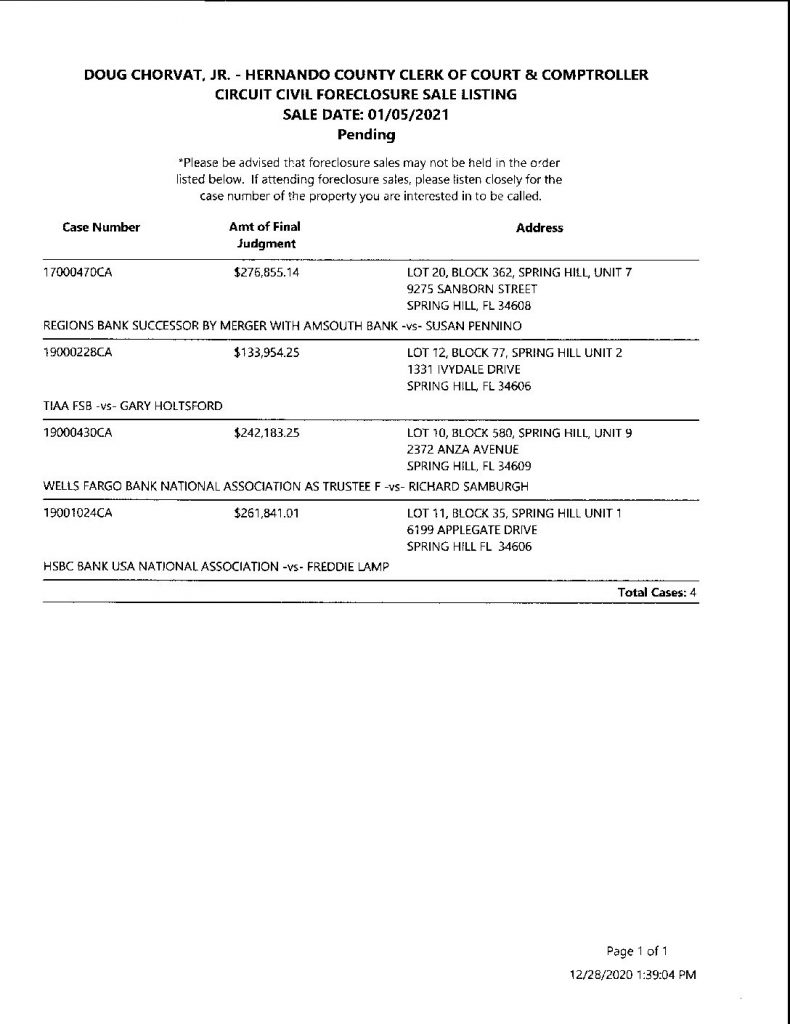 DOUG CHORVAT, JR. - HERNANDO COUNTY CLERK OF COURT & COMPTROLLER
CIRCUIT CIVIL FORECLOSURE SALE LISTING
SALE DATE: 01/05/2021
Pending

*Please be advised that foreclosure sales may not be held in the order listed below. If attending foreclosure sales, please listen closely for the case number of the property you are interested in to be called.

| Case Number | Amt of Final Judgment | Address |
|---|---|---|
| 17000470CA | $276,855.14 | LOT 20, BLOCK 362, SPRING HILL, UNIT 7 9275 SANBORN STREET SPRING HILL, FL 34608 |
| REGIONS BANK SUCCESSOR BY MERGER WITH AMSOUTH BANK -vs- SUSAN PENNINO | | |
| 19000228CA | $133,954.25 | LOT 12, BLOCK 77, SPRING HILL UNIT 2 1331 IVYDALE DRIVE SPRING HILL, FL 34606 |
| TIAA FSB -vs- GARY HOLTSFORD | | |
| 19000430CA | $242,183.25 | LOT 10, BLOCK 580, SPRING HILL, UNIT 9 2372 ANZA AVENUE SPRING HILL, FL 34609 |
| WELLS FARGO BANK NATIONAL ASSOCIATION AS TRUSTEE F -vs- RICHARD SAMBURGH | | |
| 19001024CA | $261,841.01 | LOT 11, BLOCK 35, SPRING HILL UNIT 1 6199 APPLEGATE DRIVE SPRING HILL FL 34606 |
| HSBC BANK USA NATIONAL ASSOCIATION -vs- FREDDIE LAMP | | |

Total Cases: 4

Page 1 of 1
12/28/2020 1:39:04 PM